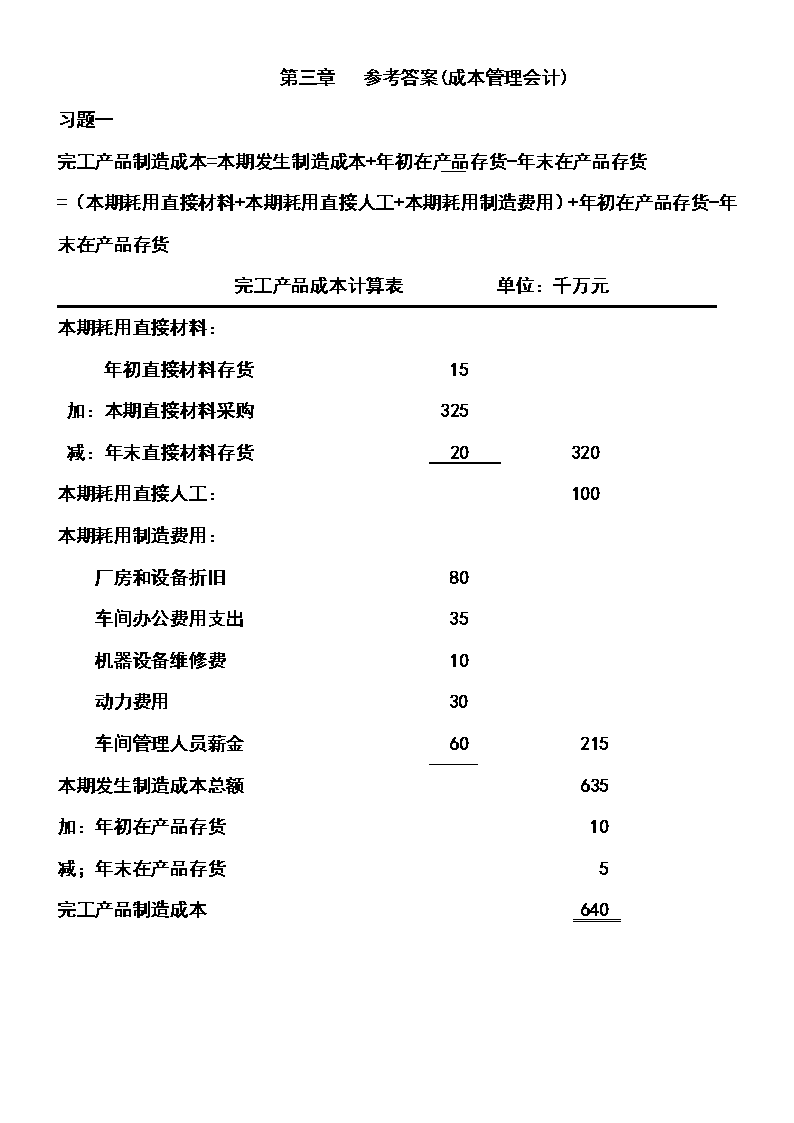 第三章　参考答案(成本管理会计)

习题一

完工产品制造成本=本期发生制造成本+年初在产品存货-年末在产品存货

=（本期耗用直接材料+本期耗用直接人工+本期耗用制造费用）+年初在产品存货-年末在产品存货

完工产品成本计算表　　单位：千万元

| | | |
|---|---|---|
| 本期耗用直接材料： | | |
| 年初直接材料存货 | 15 | |
| 加：本期直接材料采购 | 325 | |
| 减：年末直接材料存货 | 20 | 320 |
| 本期耗用直接人工： | | 100 |
| 本期耗用制造费用： | | |
| 厂房和设备折旧 | 80 | |
| 车间办公费用支出 | 35 | |
| 机器设备维修费 | 10 | |
| 动力费用 | 30 | |
| 车间管理人员薪金 | 60 | 215 |
| 本期发生制造成本总额 | | 635 |
| 加：年初在产品存货 | | 10 |
| 减；年末在产品存货 | | 5 |
| 完工产品制造成本 | | 640 |